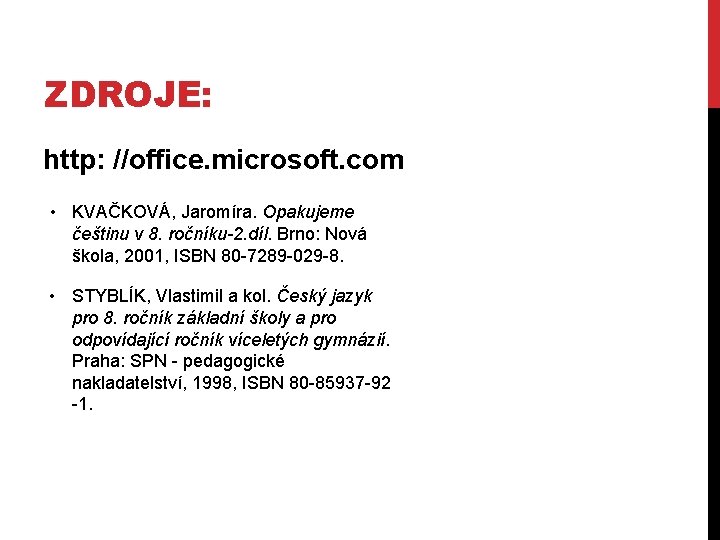 ZDROJE:

http: //office.microsoft.com

• KVAČKOVÁ, Jaromíra. Opakujeme češtinu v 8. ročníku-2.díl. Brno: Nová škola, 2001, ISBN 80-7289-029-8.

• STYBLÍK, Vlastimil a kol. Český jazyk pro 8. ročník základní školy a pro odpovídající ročník víceletých gymnázií. Praha: SPN - pedagogické nakladatelství, 1998, ISBN 80-85937-92 -1.